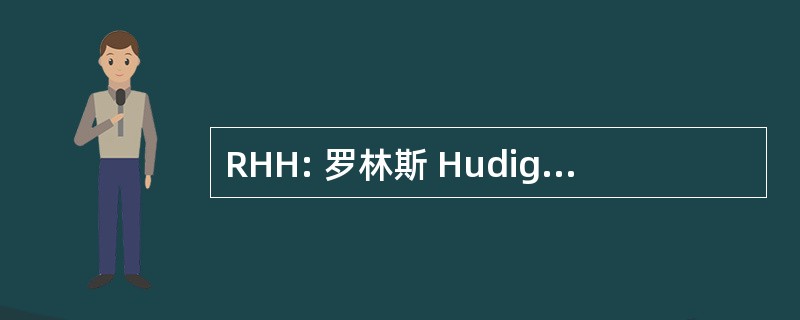 RHH: 罗林斯 Hudig...